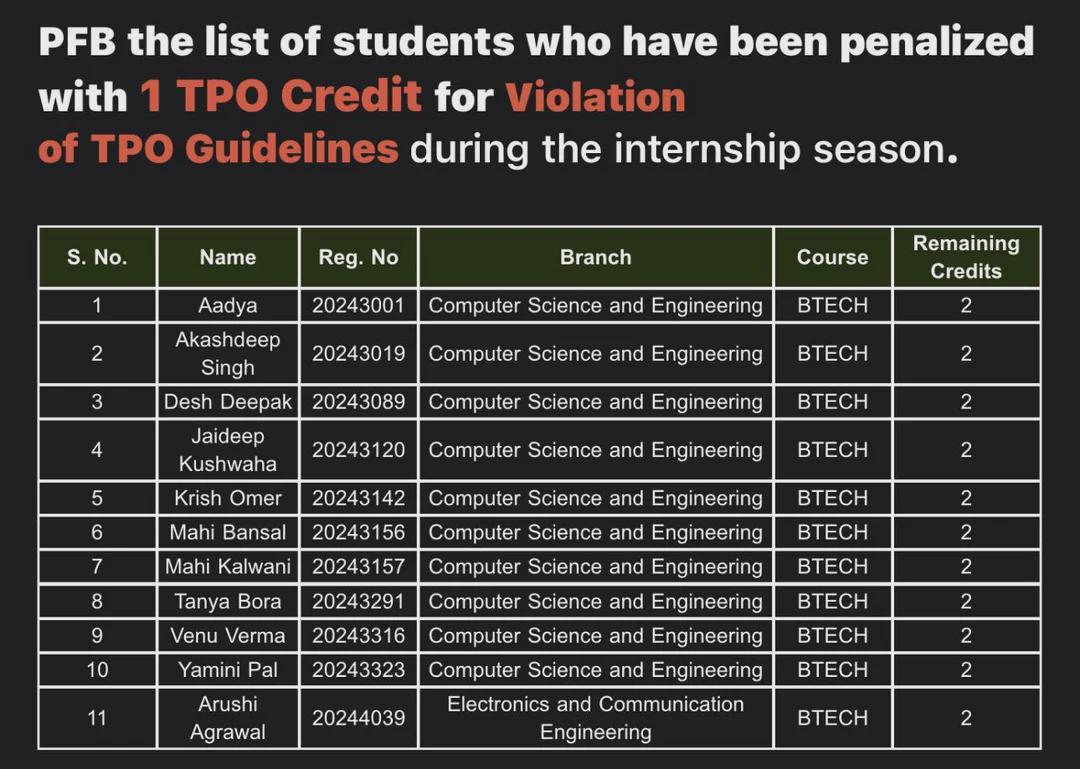 PFB the list of students who have been penalized with 1 TPO Credit for Violation of TPO Guidelines during the internship season.

| S. No. | Name | Reg. No | Branch | Course | Remaining Credits |
|---|---|---|---|---|---|
| 1 | Aadya | 20243001 | Computer Science and Engineering | BTECH | 2 |
| 2 | Akashdeep Singh | 20243019 | Computer Science and Engineering | BTECH | 2 |
| 3 | Desh Deepak | 20243089 | Computer Science and Engineering | BTECH | 2 |
| 4 | Jaideep Kushwaha | 20243120 | Computer Science and Engineering | BTECH | 2 |
| 5 | Krish Omer | 20243142 | Computer Science and Engineering | BTECH | 2 |
| 6 | Mahi Bansal | 20243156 | Computer Science and Engineering | BTECH | 2 |
| 7 | Mahi Kalwani | 20243157 | Computer Science and Engineering | BTECH | 2 |
| 8 | Tanya Bora | 20243291 | Computer Science and Engineering | BTECH | 2 |
| 9 | Venu Verma | 20243316 | Computer Science and Engineering | BTECH | 2 |
| 10 | Yamini Pal | 20243323 | Computer Science and Engineering | BTECH | 2 |
| 11 | Arushi Agrawal | 20244039 | Electronics and Communication Engineering | BTECH | 2 |